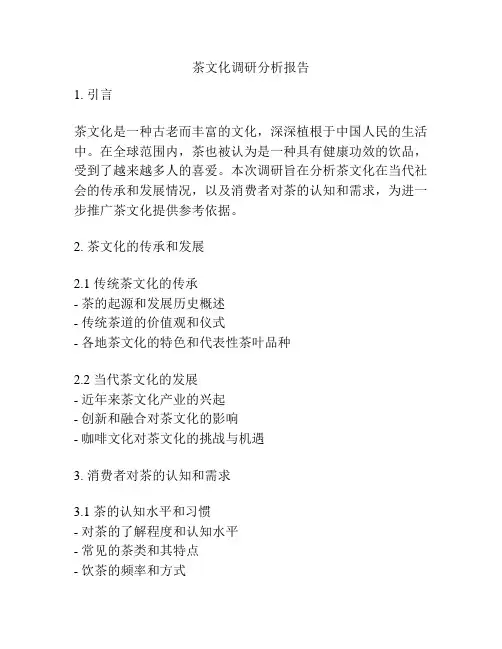 茶文化调研分析报告

1. 引言

茶文化是一种古老而丰富的文化，深深植根于中国人民的生活中。在全球范围内，茶也被认为是一种具有健康功效的饮品，受到了越来越多人的喜爱。本次调研旨在分析茶文化在当代社会的传承和发展情况，以及消费者对茶的认知和需求，为进一步推广茶文化提供参考依据。

2. 茶文化的传承和发展

2.1 传统茶文化的传承
- 茶的起源和发展历史概述
- 传统茶道的价值观和仪式
- 各地茶文化的特色和代表性茶叶品种

2.2 当代茶文化的发展
- 近年来茶文化产业的兴起
- 创新和融合对茶文化的影响
- 咖啡文化对茶文化的挑战与机遇

3. 消费者对茶的认知和需求

3.1 茶的认知水平和习惯
- 对茶的了解程度和认知水平
- 常见的茶类和其特点
- 饮茶的频率和方式